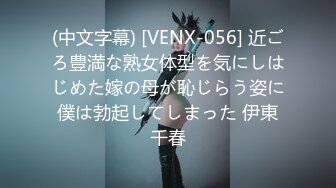 (中文字幕) [VENX-056] 近ごろ豊満な熟女体型を気にしはじめた嫁の母が恥じらう姿に僕は勃起してしまった 伊東千春